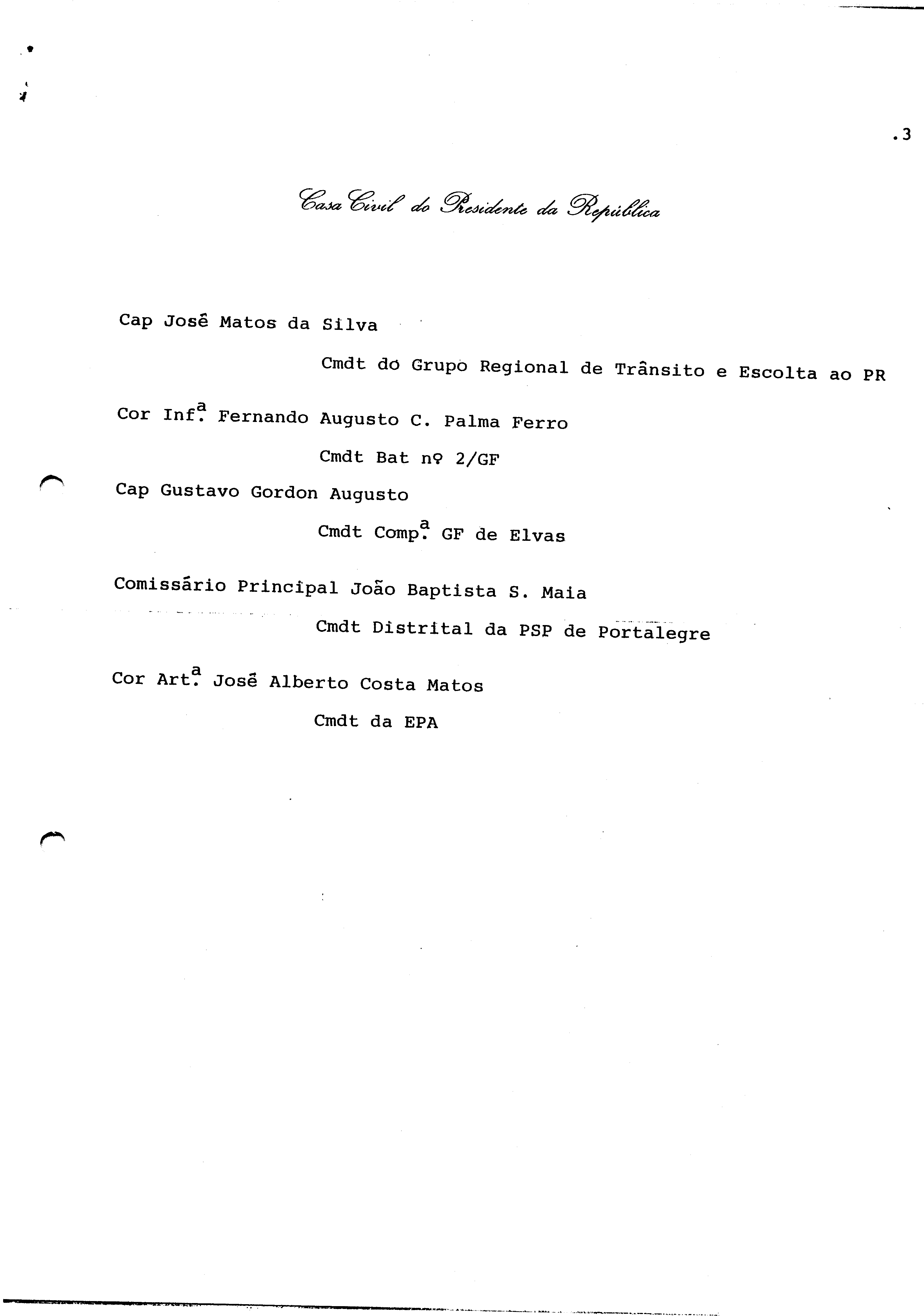 .3

Casa Civil do Presidente da República

Cap José Matos da Silva

Cmdt do Grupo Regional de Trânsito e Escolta ao PR

Cor Infª. Fernando Augusto C. Palma Ferro

Cmdt Bat nº 2/GF

Cap Gustavo Gordon Augusto

Cmdt Compª. GF de Elvas

Comissário Principal João Baptista S. Maia

Cmdt Distrital da PSP de Portalegre

Cor Artª. José Alberto Costa Matos

Cmdt da EPA